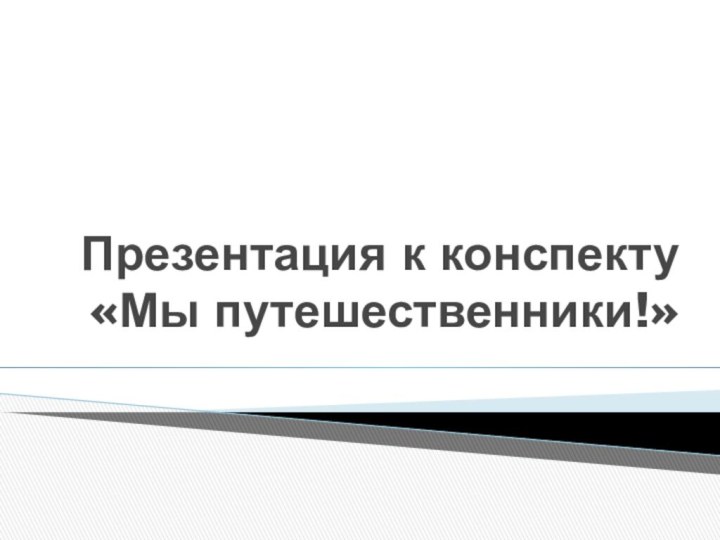 Презентация к конспекту «Мы путешественники!»